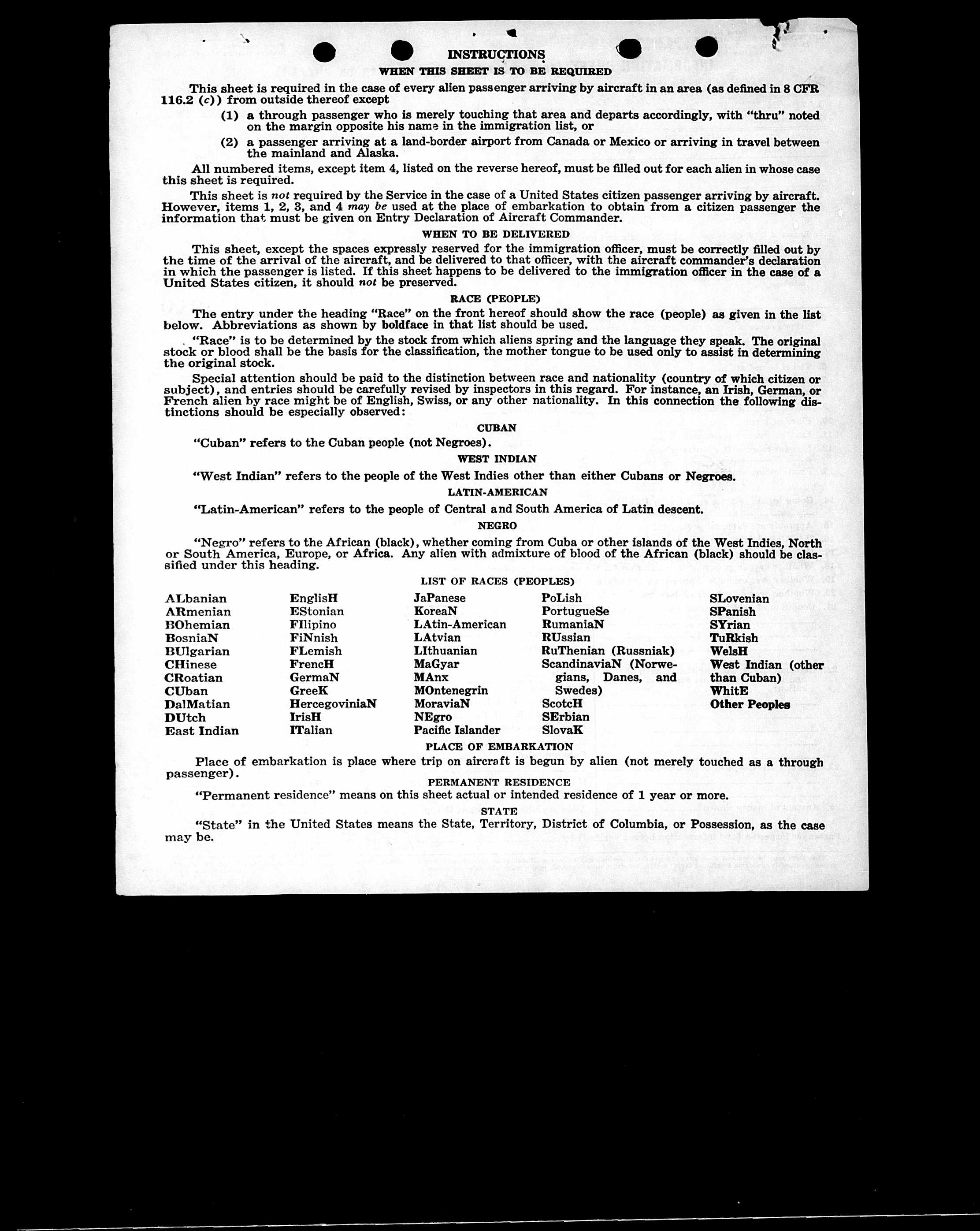 INSTRUCTIONS

WHEN THIS SHEET IS TO BE REQUIRED

This sheet is required in the case of every alien passenger arriving by aircraft in an area (as defined in 8 CFR 116.2 (c)) from outside thereof except

(1) a through passenger who is merely touching that area and departs accordingly, with "thru" noted on the margin opposite his name in the immigration list, or

(2) a passenger arriving at a land-border airport from Canada or Mexico or arriving in travel between the mainland and Alaska.

All numbered items, except item 4, listed on the reverse hereof, must be filled out for each alien in whose case this sheet is required.

This sheet is not required by the Service in the case of a United States citizen passenger arriving by aircraft. However, items 1, 2, 3, and 4 may be used at the place of embarkation to obtain from a citizen passenger the information that must be given on Entry Declaration of Aircraft Commander.

WHEN TO BE DELIVERED

This sheet, except the spaces expressly reserved for the immigration officer, must be correctly filled out by the time of the arrival of the aircraft, and be delivered to that officer, with the aircraft commander's declaration in which the passenger is listed. If this sheet happens to be delivered to the immigration officer in the case of a United States citizen, it should not be preserved.

RACE (PEOPLE)

The entry under the heading "Race" on the front hereof should show the race (people) as given in the list below. Abbreviations as shown by boldface in that list should be used.

"Race" is to be determined by the stock from which aliens spring and the language they speak. The original stock or blood shall be the basis for the classification, the mother tongue to be used only to assist in determining the original stock.

Special attention should be paid to the distinction between race and nationality (country of which citizen or subject), and entries should be carefully revised by inspectors in this regard. For instance, an Irish, German, or French alien by race might be of English, Swiss, or any other nationality. In this connection the following distinctions should be especially observed:

CUBAN

"Cuban" refers to the Cuban people (not Negroes).

WEST INDIAN

"West Indian" refers to the people of the West Indies other than either Cubans or Negroes.

LATIN-AMERICAN

"Latin-American" refers to the people of Central and South America of Latin descent.

NEGRO

"Negro" refers to the African (black), whether coming from Cuba or other islands of the West Indies, North or South America, Europe, or Africa. Any alien with admixture of blood of the African (black) should be classified under this heading.

LIST OF RACES (PEOPLES)

ALbanian
ARmenian
BOhemian
BosniaN
BUlgarian
CHinese
CRoatian
CUban
DalMatian
DUtch
East Indian

EnglisH
EStonian
FIlipino
FiNnish
FLemish
FrencH
GermaN
GreeK
HercegoviniaN
IrisH
ITalian

JaPanese
KoreaN
LAtin-American
LAtvian
LIthuanian
MaGyar
MAnx
MOntenegrin
MoraviaN
NEgro
Pacific Islander

PoLish
PortugueSe
RumaniaN
RUssian
RuThenian (Russniak)
ScandinaviaN (Norwegians, Danes, and Swedes)
ScotcH
SErbian
SlovaK

SLovenian
SPanish
SYrian
TuRkish
WelsH
West Indian (other than Cuban)
WhitE
Other Peoples

PLACE OF EMBARKATION

Place of embarkation is place where trip on aircraft is begun by alien (not merely touched as a through passenger).

PERMANENT RESIDENCE

"Permanent residence" means on this sheet actual or intended residence of 1 year or more.

STATE

"State" in the United States means the State, Territory, District of Columbia, or Possession, as the case may be.